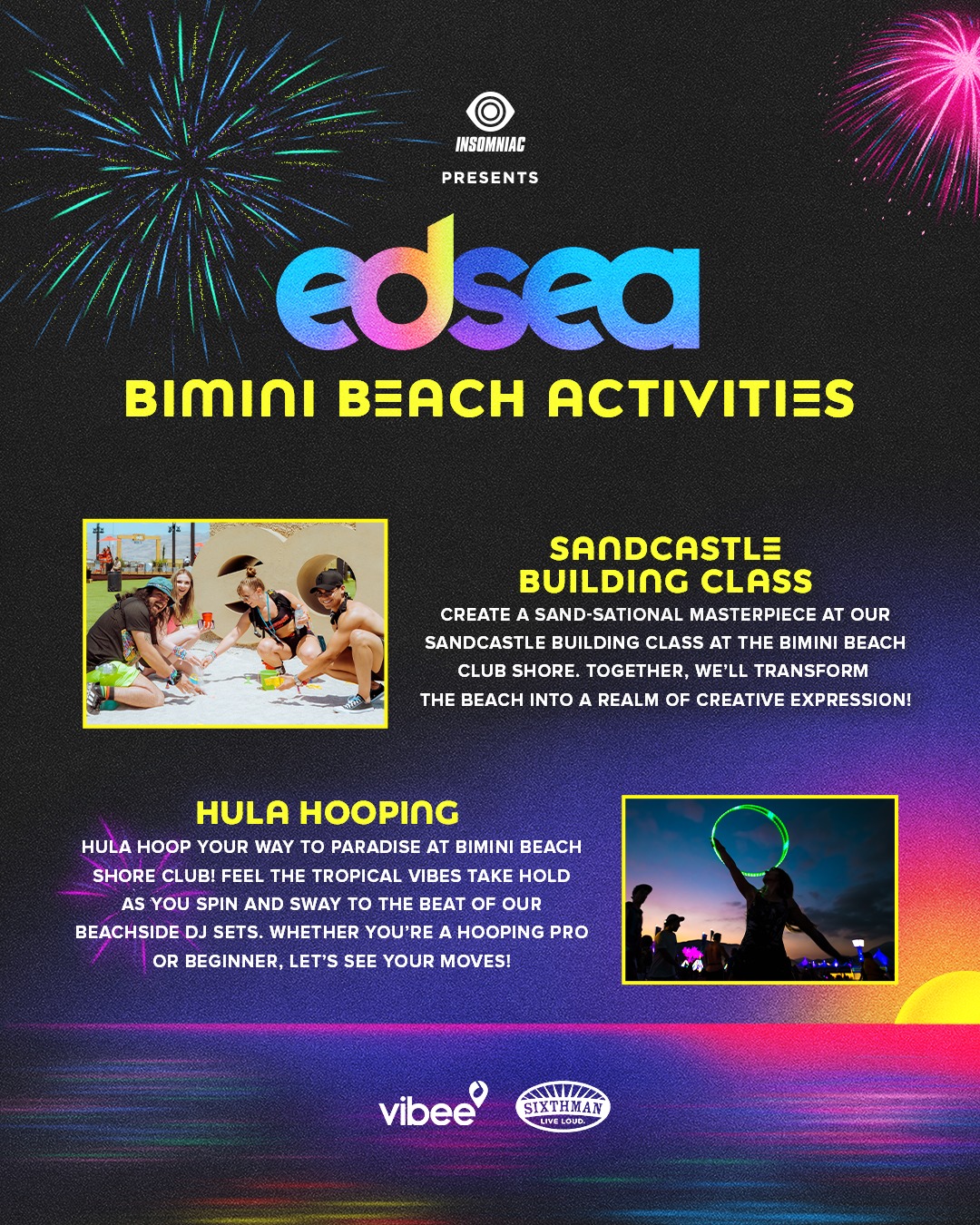 INSOMNIAC

PRESENTS

edsea

BIMINI BEACH ACTIVITIES

SANDCASTLE BUILDING CLASS

CREATE A SAND-SATIONAL MASTERPIECE AT OUR SANDCASTLE BUILDING CLASS AT THE BIMINI BEACH CLUB SHORE. TOGETHER, WE'LL TRANSFORM THE BEACH INTO A REALM OF CREATIVE EXPRESSION!

HULA HOOPING

HULA HOOP YOUR WAY TO PARADISE AT BIMINI BEACH SHORE CLUB! FEEL THE TROPICAL VIBES TAKE HOLD AS YOU SPIN AND SWAY TO THE BEAT OF OUR BEACHSIDE DJ SETS. WHETHER YOU'RE A HOOPING PRO OR BEGINNER, LET'S SEE YOUR MOVES!

vibee

SIXTHMAN
LIVE LOUD.